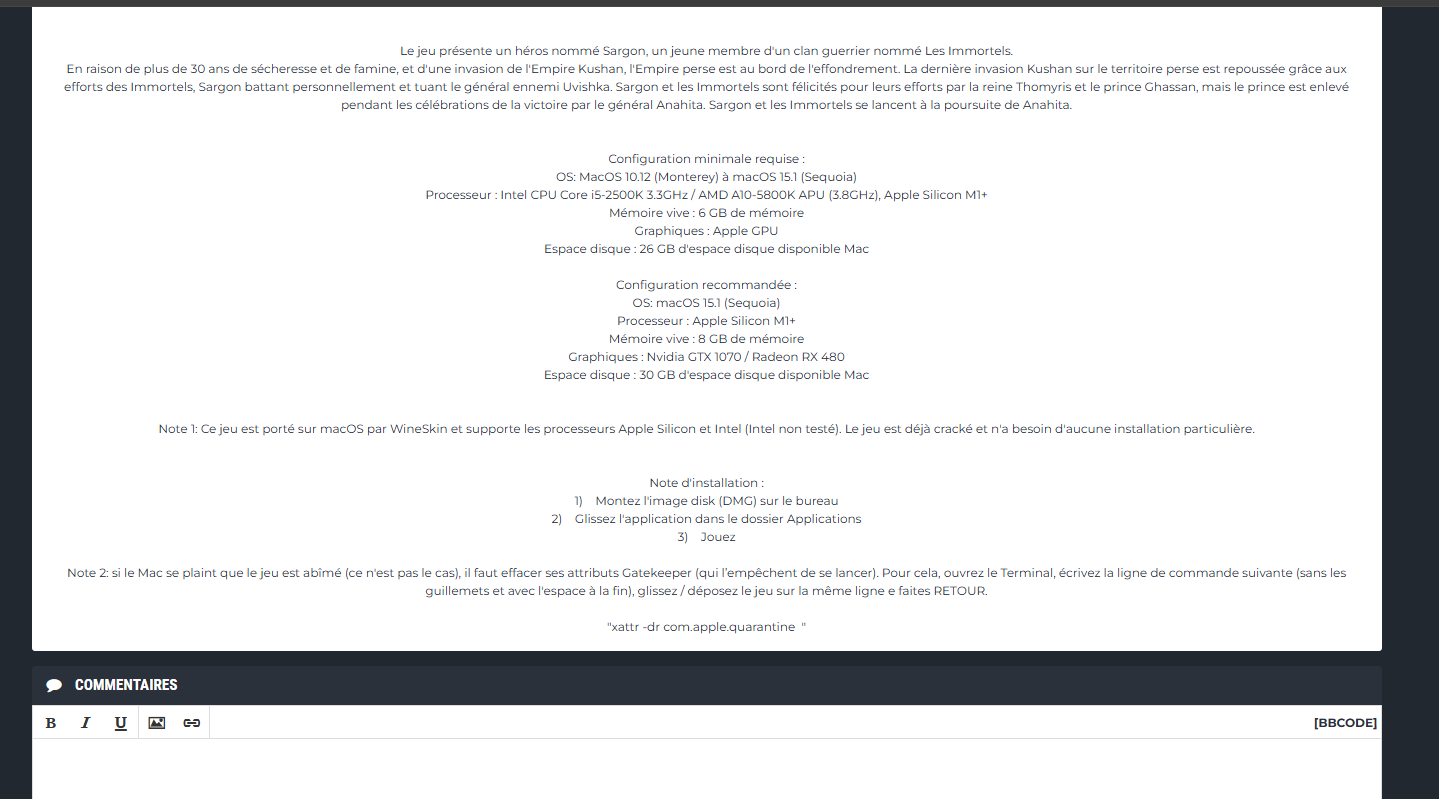 Le jeu présente un héros nommé Sargon, un jeune membre d'un clan guerrier nommé Les Immortels.
En raison de plus de 30 ans de sécheresse et de famine, et d'une invasion de l'Empire Kushan, l'Empire perse est au bord de l'effondrement. La dernière invasion Kushan sur le territoire perse est repoussée grâce aux efforts des Immortels, Sargon battant personnellement et tuant le général ennemi Uvishka. Sargon et les Immortels sont félicités pour leurs efforts par la reine Thomyris et le prince Ghassan, mais le prince est enlevé pendant les célébrations de la victoire par le général Anahita. Sargon et les Immortels se lancent à la poursuite de Anahita.

Configuration minimale requise :
OS: MacOS 10.12 (Monterey) à macOS 15.1 (Sequoia)
Processeur : Intel CPU Core i5-2500K 3.3GHz / AMD A10-5800K APU (3.8GHz), Apple Silicon M1+
Mémoire vive : 6 GB de mémoire
Graphiques : Apple GPU
Espace disque : 26 GB d'espace disque disponible Mac

Configuration recommandée :
OS: macOS 15.1 (Sequoia)
Processeur : Apple Silicon M1+
Mémoire vive : 8 GB de mémoire
Graphiques : Nvidia GTX 1070 / Radeon RX 480
Espace disque : 30 GB d'espace disque disponible Mac

Note 1: Ce jeu est porté sur macOS par WineSkin et supporte les processeurs Apple Silicon et Intel (Intel non testé). Le jeu est déjà cracké et n'a besoin d'aucune installation particulière.

Note d'installation :
1) Montez l'image disk (DMG) sur le bureau
2) Glissez l'application dans le dossier Applications
3) Jouez

Note 2: si le Mac se plaint que le jeu est abîmé (ce n'est pas le cas), il faut effacer ses attributs Gatekeeper (qui l'empêchent de se lancer). Pour cela, ouvrez le Terminal, écrivez la ligne de commande suivante (sans les guillemets et avec l'espace à la fin), glissez / déposez le jeu sur la même ligne e faites RETOUR.

"xattr -dr com.apple.quarantine "

COMMENTAIRES

B I U

[BBCODE]